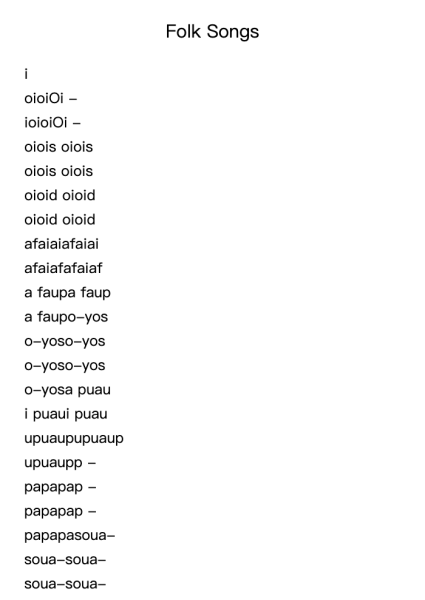 Folk Songs

i
oioiOi –
ioioiOi –
oiois oiois
oiois oiois
oioid oioid
oioid oioid
afaiaiafaiai
afaiafafaiaf
a faupa faup
a faupo–yos
o–yoso–yos
o–yoso–yos
o–yosa puau
i puaui puau
upuaupupuaup
upuaupp –
papapap –
papapap –
papapasoua–
soua–soua–
soua–soua–